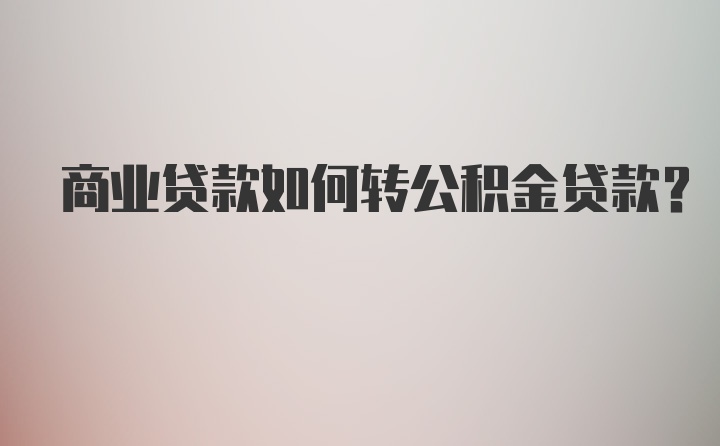 商业贷款如何转公积金贷款？